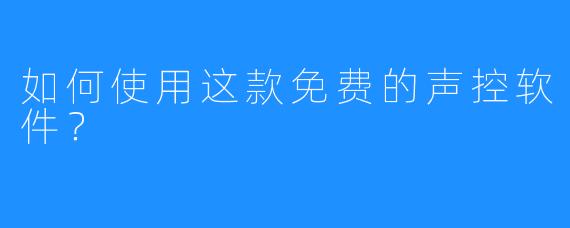 如何使用这款免费的声控软件？